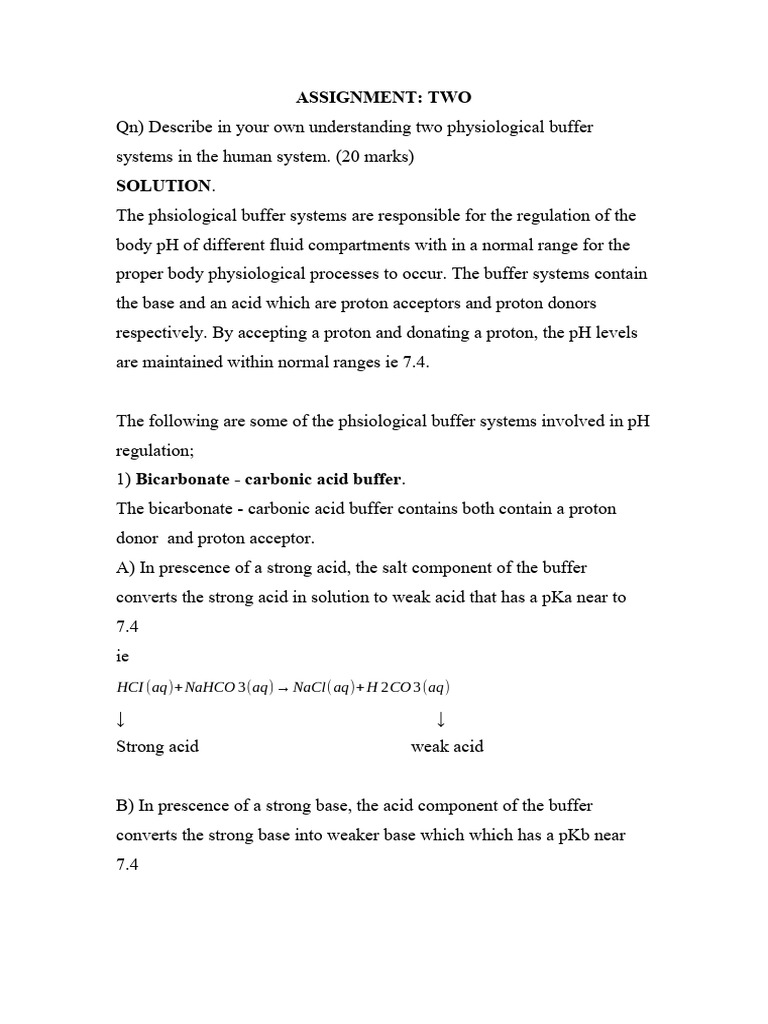 ASSIGNMENT: TWO

Qn) Describe in your own understanding two physiological buffer systems in the human system. (20 marks)

SOLUTION.

The phsiological buffer systems are responsible for the regulation of the body pH of different fluid compartments with in a normal range for the proper body physiological processes to occur. The buffer systems contain the base and an acid which are proton acceptors and proton donors respectively. By accepting a proton and donating a proton, the pH levels are maintained within normal ranges ie 7.4.

The following are some of the phsiological buffer systems involved in pH regulation;

1) Bicarbonate - carbonic acid buffer.

The bicarbonate - carbonic acid buffer contains both contain a proton donor and proton acceptor.

A) In prescence of a strong acid, the salt component of the buffer converts the strong acid in solution to weak acid that has a pKa near to 7.4

ie

$HCI(aq)+NaHCO3(aq) \rightarrow NaCl(aq)+H2CO3(aq)$

↓ ↓

Strong acid weak acid

B) In prescence of a strong base, the acid component of the buffer converts the strong base into weaker base which which has a pKb near 7.4